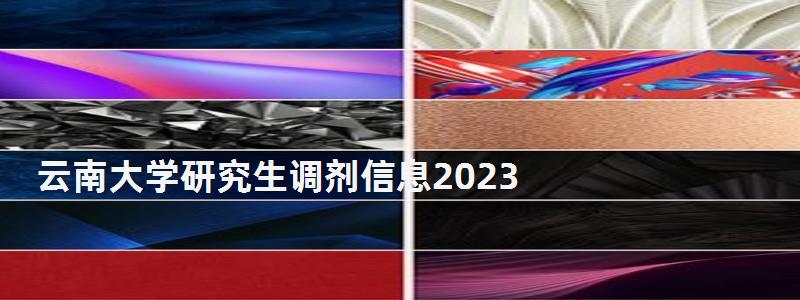 云南大学研究生调剂信息2023